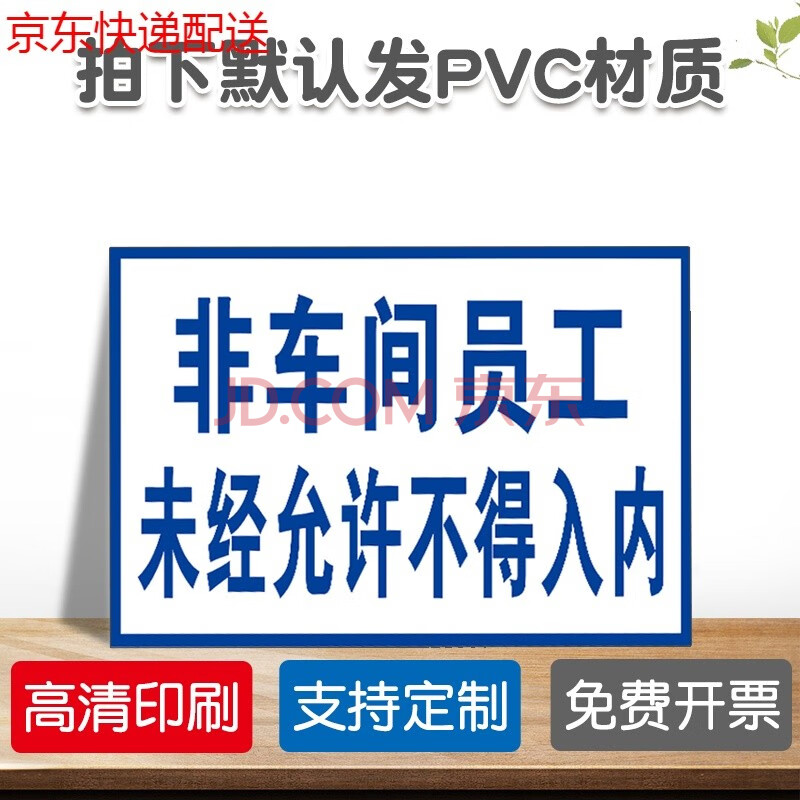 京东快递配送

拍下默认发PVC材质

非车间员工
未经允许不得入内

JD.COM 京东

高清印刷

支持定制

免费开票